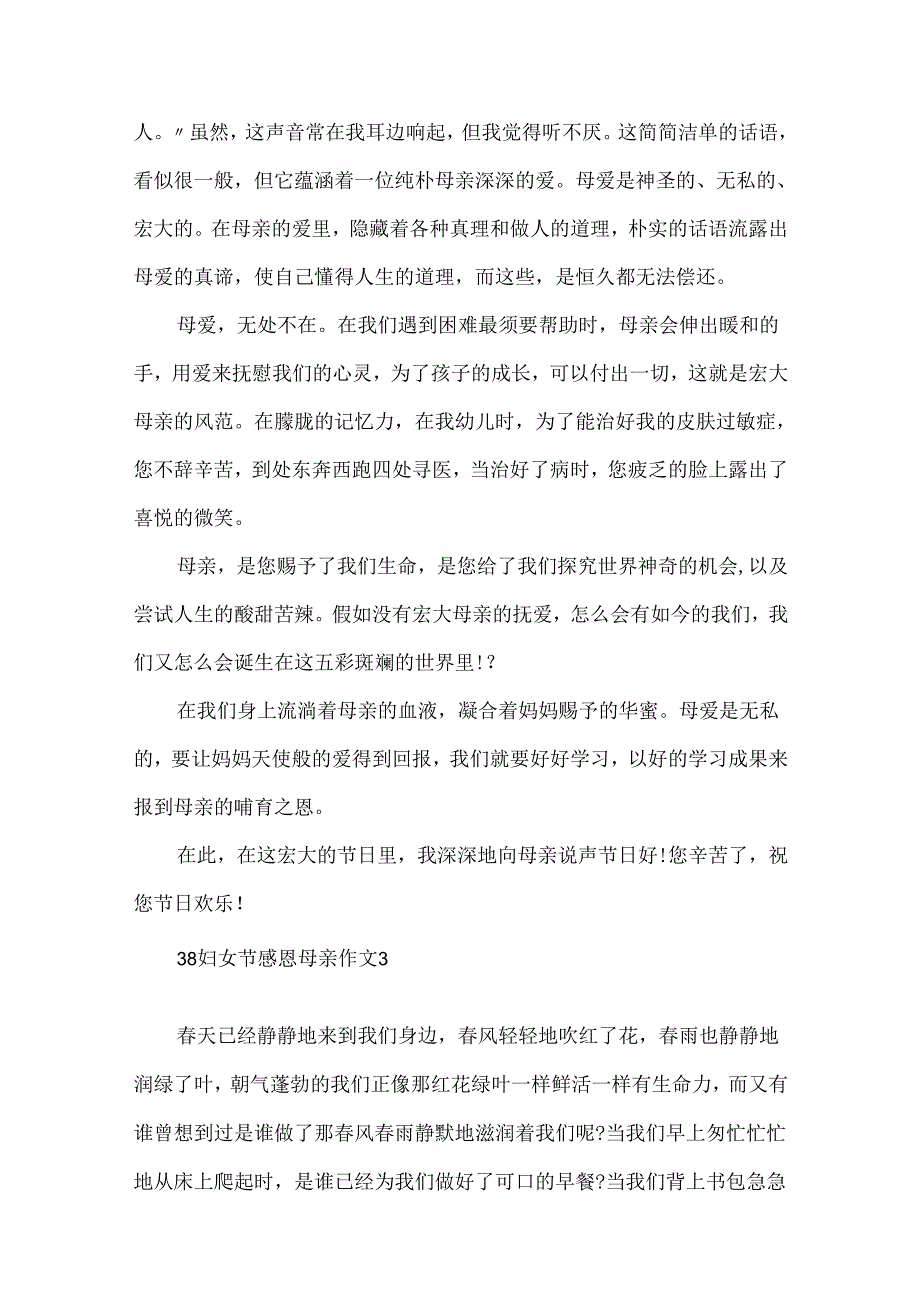 人。〃虽然，这声音常在我耳边响起，但我觉得听不厌。这简简洁单的话语，看似很一般，但它蕴涵着一位纯朴母亲深深的爱。母爱是神圣的、无私的、宏大的。在母亲的爱里，隐藏着各种真理和做人的道理，朴实的话语流露出母爱的真谛，使自己懂得人生的道理，而这些，是恒久都无法偿还。

母爱，无处不在。在我们遇到困难最须要帮助时，母亲会伸出暖和的手，用爱来抚慰我们的心灵，为了孩子的成长，可以付出一切，这就是宏大母亲的风范。在朦胧的记忆力，在我幼儿时，为了能治好我的皮肤过敏症，您不辞辛苦，到处东奔西跑四处寻医，当治好了病时，您疲乏的脸上露出了喜悦的微笑。

母亲，是您赐予了我们生命，是您给了我们探究世界神奇的机会,以及尝试人生的酸甜苦辣。假如没有宏大母亲的抚爱，怎么会有如今的我们，我们又怎么会诞生在这五彩斑斓的世界里!？

在我们身上流淌着母亲的血液，凝合着妈妈赐予的华蜜。母爱是无私的，要让妈妈天使般的爱得到回报，我们就要好好学习，以好的学习成果来报到母亲的哺育之恩。

在此，在这宏大的节日里，我深深地向母亲说声节日好!您辛苦了，祝您节日欢乐!

38妇女节感恩母亲作文3

春天已经静静地来到我们身边，春风轻轻地吹红了花，春雨也静静地润绿了叶，朝气蓬勃的我们正像那红花绿叶一样鲜活一样有生命力，而又有谁曾想到过是谁做了那春风春雨静默地滋润着我们呢?当我们早上匆忙忙忙地从床上爬起时，是谁已经为我们做好了可口的早餐?当我们背上书包急急